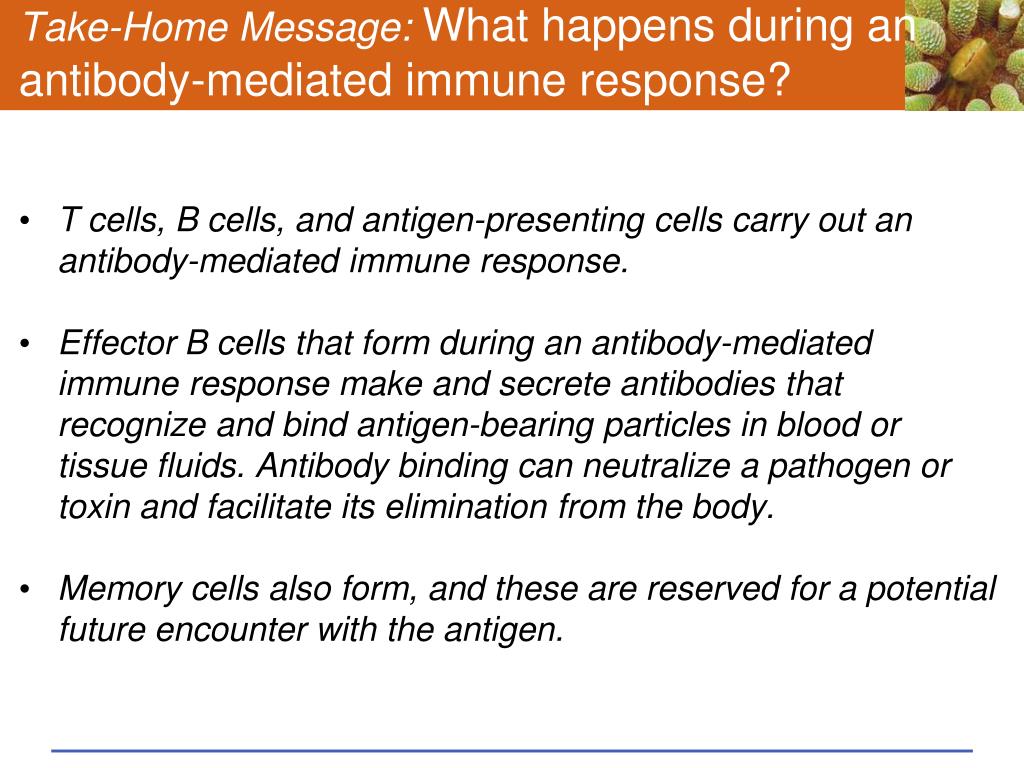 Take-Home Message: What happens during an antibody-mediated immune response?

• T cells, B cells, and antigen-presenting cells carry out an antibody-mediated immune response.

• Effector B cells that form during an antibody-mediated immune response make and secrete antibodies that recognize and bind antigen-bearing particles in blood or tissue fluids. Antibody binding can neutralize a pathogen or toxin and facilitate its elimination from the body.

• Memory cells also form, and these are reserved for a potential future encounter with the antigen.